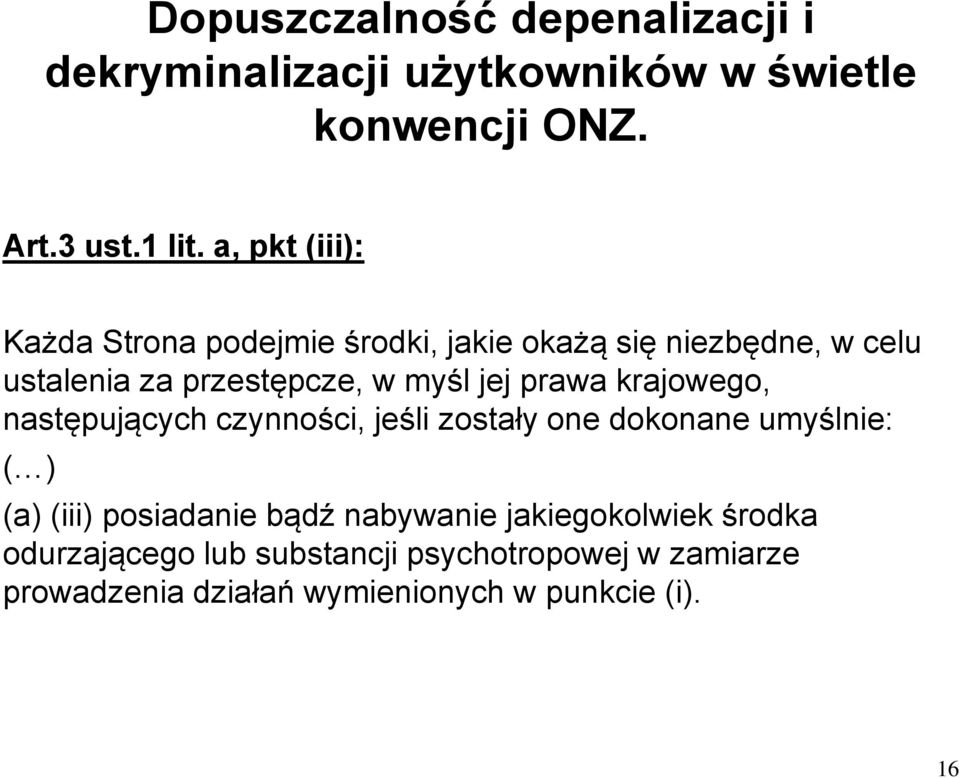 Dopuszczalność depenalizacji i dekryminalizacji użytkowników w świetle konwencji ONZ.

Art.3 ust.1 lit. a, pkt (iii):

Każda Strona podejmie środki, jakie okażą się niezbędne, w celu ustalenia za przestępcze, w myśl jej prawa krajowego, następujących czynności, jeśli zostały one dokonane umyślnie:
(…)
(a) (iii) posiadanie bądź nabywanie jakiegokolwiek środka odurzającego lub substancji psychotropowej w zamiarze prowadzenia działań wymienionych w punkcie (i).

16